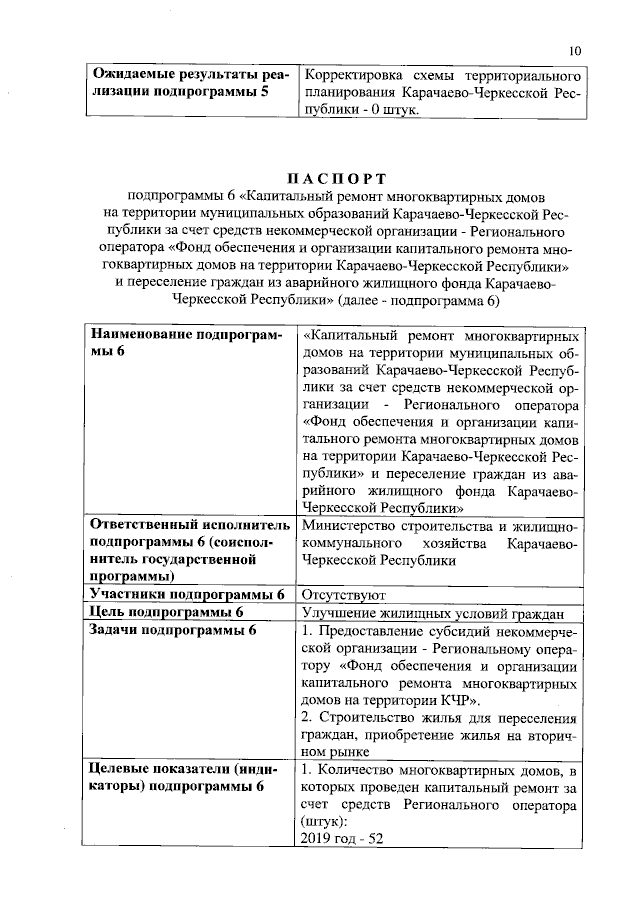 10

| Ожидаемые результаты реализации подпрограммы 5 | Корректировка схемы территориального планирования Карачаево-Черкесской Республики - 0 штук. |
|---|---|

ПАСПОРТ
подпрограммы 6 «Капитальный ремонт многоквартирных домов на территории муниципальных образований Карачаево-Черкесской Республики за счет средств некоммерческой организации - Регионального оператора «Фонд обеспечения и организации капитального ремонта многоквартирных домов на территории Карачаево-Черкесской Республики» и переселение граждан из аварийного жилищного фонда Карачаево-Черкесской Республики» (далее - подпрограмма 6)

| Наименование подпрограммы 6 | «Капитальный ремонт многоквартирных домов на территории муниципальных образований Карачаево-Черкесской Республики за счет средств некоммерческой организации - Регионального оператора «Фонд обеспечения и организации капитального ремонта многоквартирных домов на территории Карачаево-Черкесской Республики» и переселение граждан из аварийного жилищного фонда Карачаево-Черкесской Республики» |
|---|---|
| Ответственный исполнитель подпрограммы 6 (соисполнитель государственной программы) | Министерство строительства и жилищно-коммунального хозяйства Карачаево-Черкесской Республики |
| Участники подпрограммы 6 | Отсутствуют |
| Цель подпрограммы 6 | Улучшение жилищных условий граждан |
| Задачи подпрограммы 6 | 1. Предоставление субсидий некоммерческой организации - Региональному оператору «Фонд обеспечения и организации капитального ремонта многоквартирных домов на территории КЧР». 2. Строительство жилья для переселения граждан, приобретение жилья на вторичном рынке |
| Целевые показатели (индикаторы) подпрограммы 6 | 1. Количество многоквартирных домов, в которых проведен капитальный ремонт за счет средств Регионального оператора (штук): 2019 год - 52 |